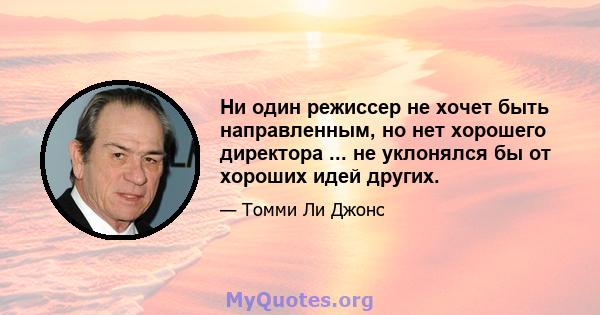 Ни один режиссер не хочет быть направленным, но нет хорошего директора ... не уклонялся бы от хороших идей других.

— Томми Ли Джонс

MyQuotes.org